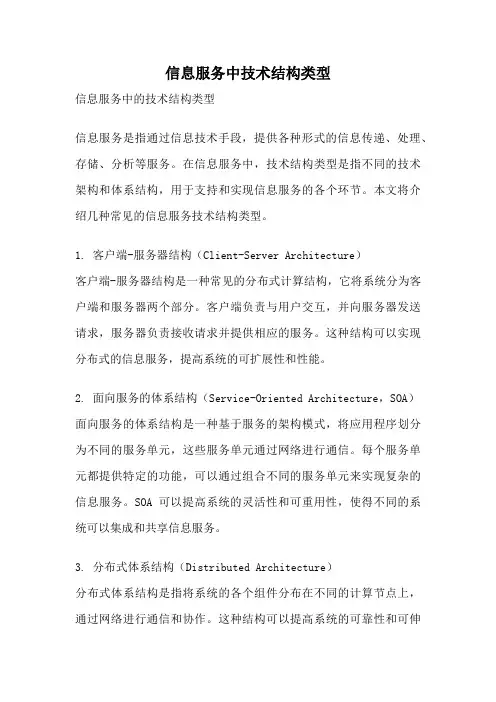 信息服务中技术结构类型

信息服务中的技术结构类型

信息服务是指通过信息技术手段，提供各种形式的信息传递、处理、存储、分析等服务。在信息服务中，技术结构类型是指不同的技术架构和体系结构，用于支持和实现信息服务的各个环节。本文将介绍几种常见的信息服务技术结构类型。

1. 客户端-服务器结构（Client-Server Architecture）
客户端-服务器结构是一种常见的分布式计算结构，它将系统分为客户端和服务器两个部分。客户端负责与用户交互，并向服务器发送请求，服务器负责接收请求并提供相应的服务。这种结构可以实现分布式的信息服务，提高系统的可扩展性和性能。

2. 面向服务的体系结构（Service-Oriented Architecture，SOA）
面向服务的体系结构是一种基于服务的架构模式，将应用程序划分为不同的服务单元，这些服务单元通过网络进行通信。每个服务单元都提供特定的功能，可以通过组合不同的服务单元来实现复杂的信息服务。SOA 可以提高系统的灵活性和可重用性，使得不同的系统可以集成和共享信息服务。

3. 分布式体系结构（Distributed Architecture）
分布式体系结构是指将系统的各个组件分布在不同的计算节点上，通过网络进行通信和协作。这种结构可以提高系统的可靠性和可伸